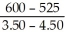 $\frac{600 - 525}{3.50 - 4.50}$